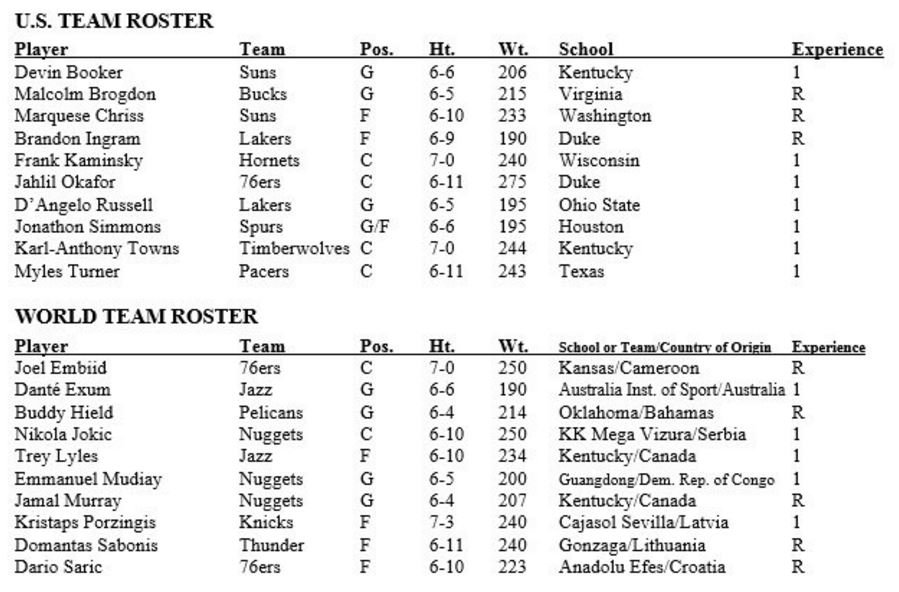 U.S. TEAM ROSTER

| Player | Team | Pos. | Ht. | Wt. | School | Experience |
|---|---|---|---|---|---|---|
| Devin Booker | Suns | G | 6-6 | 206 | Kentucky | 1 |
| Malcolm Brogdon | Bucks | G | 6-5 | 215 | Virginia | R |
| Marquese Chriss | Suns | F | 6-10 | 233 | Washington | R |
| Brandon Ingram | Lakers | F | 6-9 | 190 | Duke | R |
| Frank Kaminsky | Hornets | C | 7-0 | 240 | Wisconsin | 1 |
| Jahlil Okafor | 76ers | C | 6-11 | 275 | Duke | 1 |
| D'Angelo Russell | Lakers | G | 6-5 | 195 | Ohio State | 1 |
| Jonathon Simmons | Spurs | G/F | 6-6 | 195 | Houston | 1 |
| Karl-Anthony Towns | Timberwolves | C | 7-0 | 244 | Kentucky | 1 |
| Myles Turner | Pacers | C | 6-11 | 243 | Texas | 1 |

WORLD TEAM ROSTER

| Player | Team | Pos. | Ht. | Wt. | School or Team/Country of Origin | Experience |
|---|---|---|---|---|---|---|
| Joel Embiid | 76ers | C | 7-0 | 250 | Kansas/Cameroon | R |
| Danté Exum | Jazz | G | 6-6 | 190 | Australia Inst. of Sport/Australia | 1 |
| Buddy Hield | Pelicans | G | 6-4 | 214 | Oklahoma/Bahamas | R |
| Nikola Jokic | Nuggets | C | 6-10 | 250 | KK Mega Vizura/Serbia | 1 |
| Trey Lyles | Jazz | F | 6-10 | 234 | Kentucky/Canada | 1 |
| Emmanuel Mudiay | Nuggets | G | 6-5 | 200 | Guangdong/Dem. Rep. of Congo | 1 |
| Jamal Murray | Nuggets | G | 6-4 | 207 | Kentucky/Canada | R |
| Kristaps Porzingis | Knicks | F | 7-3 | 240 | Cajasol Sevilla/Latvia | 1 |
| Domantas Sabonis | Thunder | F | 6-11 | 240 | Gonzaga/Lithuania | R |
| Dario Saric | 76ers | F | 6-10 | 223 | Anadolu Efes/Croatia | R |